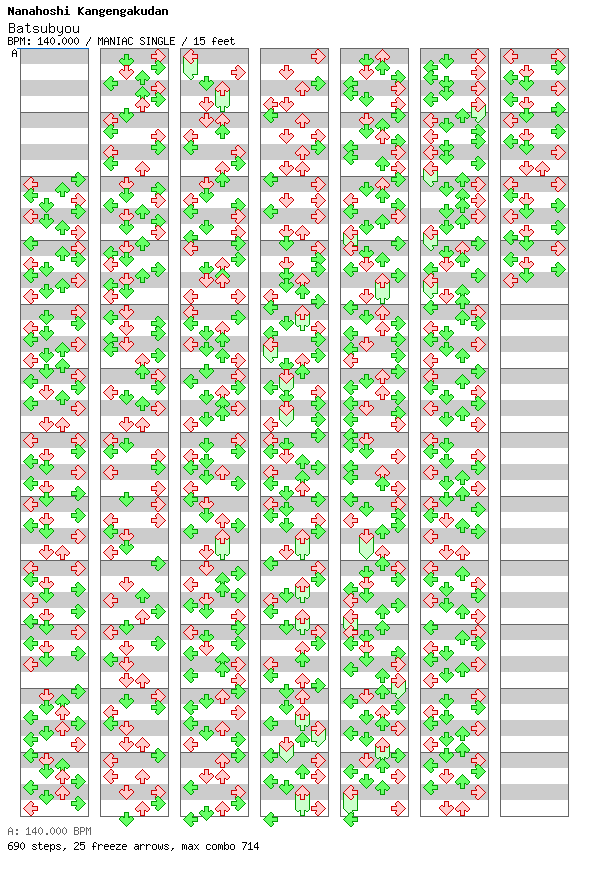 Nanahoshi Kangengakudan
Batsubyou
BPM: 140.000 / MANIAC SINGLE / 15 feet
A

A: 140.000 BPM
690 steps, 25 freeze arrows, max combo 714